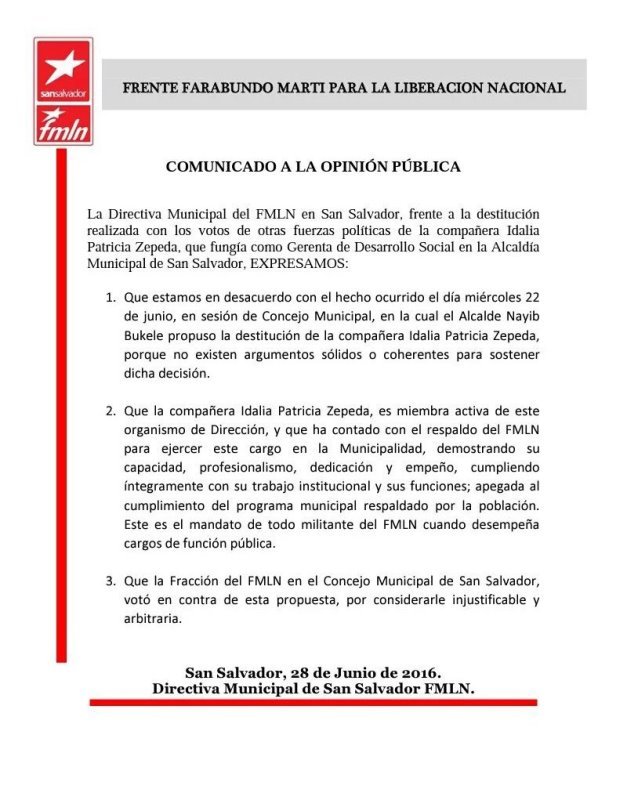 sansalvador
fmln

FRENTE FARABUNDO MARTI PARA LA LIBERACION NACIONAL

COMUNICADO A LA OPINIÓN PÚBLICA

La Directiva Municipal del FMLN en San Salvador, frente a la destitución realizada con los votos de otras fuerzas políticas de la compañera Idalia Patricia Zepeda, que fungía como Gerenta de Desarrollo Social en la Alcaldía Municipal de San Salvador, EXPRESAMOS:

1. Que estamos en desacuerdo con el hecho ocurrido el día miércoles 22 de junio, en sesión de Concejo Municipal, en la cual el Alcalde Nayib Bukele propuso la destitución de la compañera Idalia Patricia Zepeda, porque no existen argumentos sólidos o coherentes para sostener dicha decisión.

2. Que la compañera Idalia Patricia Zepeda, es miembra activa de este organismo de Dirección, y que ha contado con el respaldo del FMLN para ejercer este cargo en la Municipalidad, demostrando su capacidad, profesionalismo, dedicación y empeño, cumpliendo íntegramente con su trabajo institucional y sus funciones; apegada al cumplimiento del programa municipal respaldado por la población. Este es el mandato de todo militante del FMLN cuando desempeña cargos de función pública.

3. Que la Fracción del FMLN en el Concejo Municipal de San Salvador, votó en contra de esta propuesta, por considerarle injustificable y arbitraria.

San Salvador, 28 de Junio de 2016.
Directiva Municipal de San Salvador FMLN.